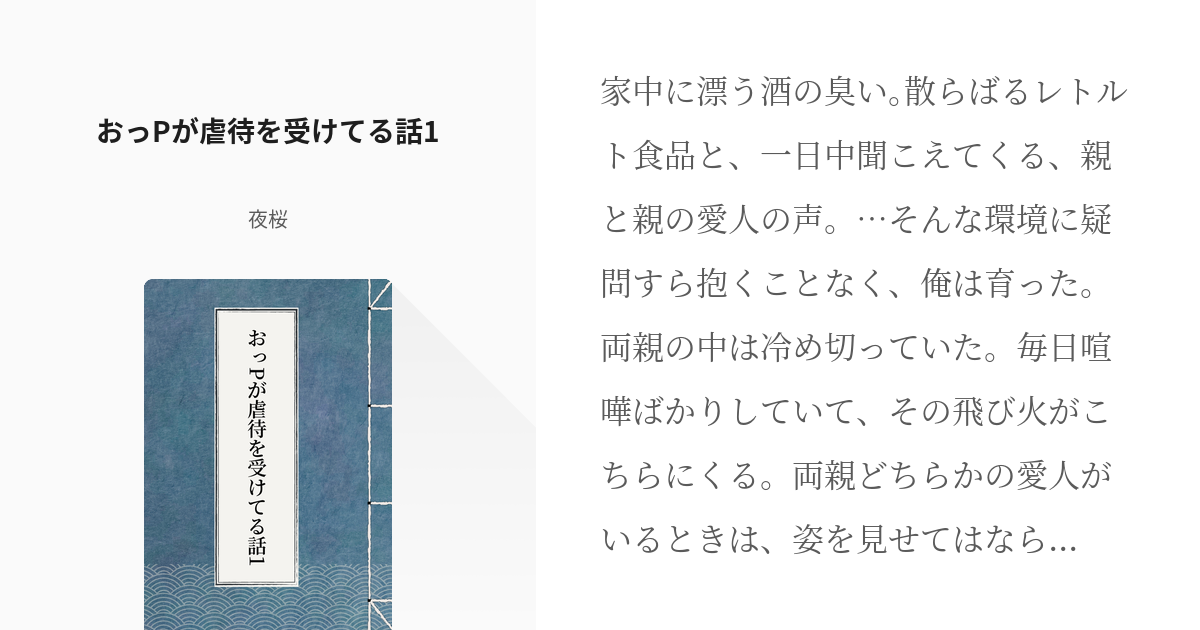 おっPが虐待を受けてる話1

夜桜

おっPが虐待を受けてる話1

家中に漂う酒の臭い。散らばるレトルト食品と、一日中聞こえてくる、親と親の愛人の声。…そんな環境に疑問すら抱くことなく、俺は育った。両親の中は冷め切っていた。毎日喧嘩ばかりしていて、その飛び火がこちらにくる。両親どちらかの愛人がいるときは、姿を見せてはなら...